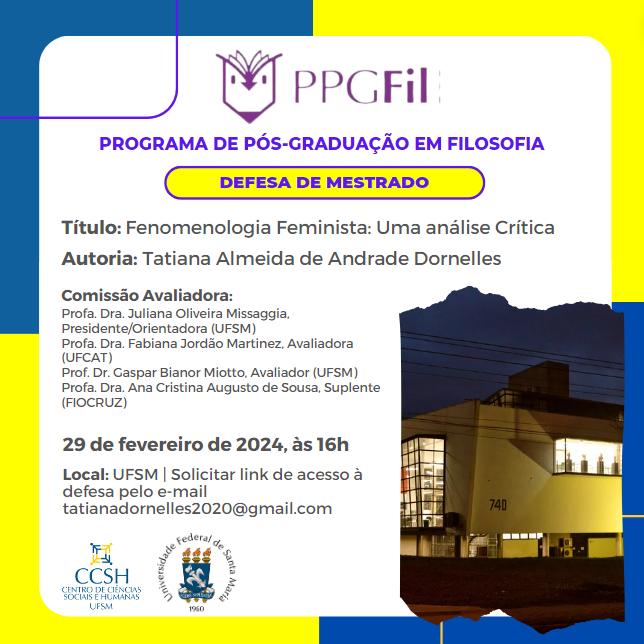 PPGFil

PROGRAMA DE PÓS-GRADUAÇÃO EM FILOSOFIA

DEFESA DE MESTRADO

Título: Fenomenologia Feminista: Uma análise Crítica

Autoria: Tatiana Almeida de Andrade Dornelles

Comissão Avaliadora:
Profa. Dra. Juliana Oliveira Missaggia, Presidente/Orientadora (UFSM)
Profa. Dra. Fabiana Jordão Martinez, Avaliadora (UFCAT)
Prof. Dr. Gaspar Bianor Miotto, Avaliador (UFSM)
Profa. Dra. Ana Cristina Augusto de Sousa, Suplente (FIOCRUZ)

29 de fevereiro de 2024, às 16h

Local: UFSM | Solicitar link de acesso à defesa pelo e-mail tatianadornelles2020@gmail.com

740

CCSH
CENTRO DE CIÊNCIAS SOCIAIS E HUMANAS
UFSM

Universidade Federal de Santa Maria
1960